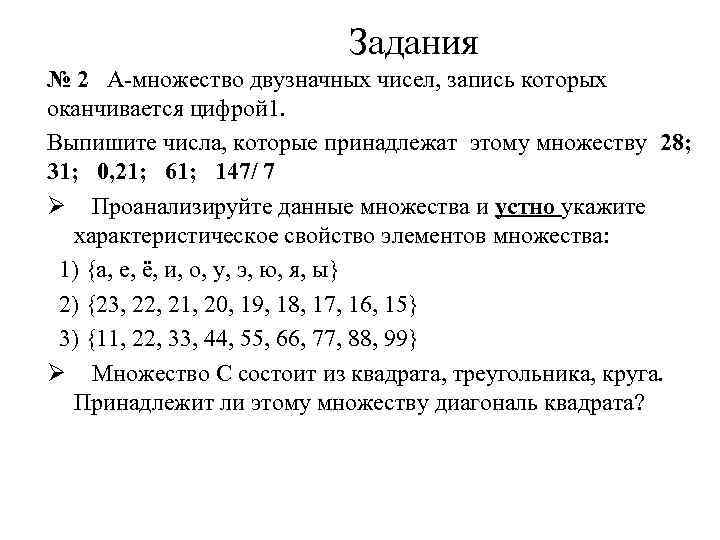 Задания

№ 2 А-множество двузначных чисел, запись которых оканчивается цифрой1.

Выпишите числа, которые принадлежат этому множеству 28; 31; 0,21; 61; 147/ 7

➢ Проанализируйте данные множества и устно укажите характеристическое свойство элементов множества:

1) {а, е, ё, и, о, у, э, ю, я, ы}

2) {23, 22, 21, 20, 19, 18, 17, 16, 15}

3) {11, 22, 33, 44, 55, 66, 77, 88, 99}

➢ Множество С состоит из квадрата, треугольника, круга. Принадлежит ли этому множеству диагональ квадрата?